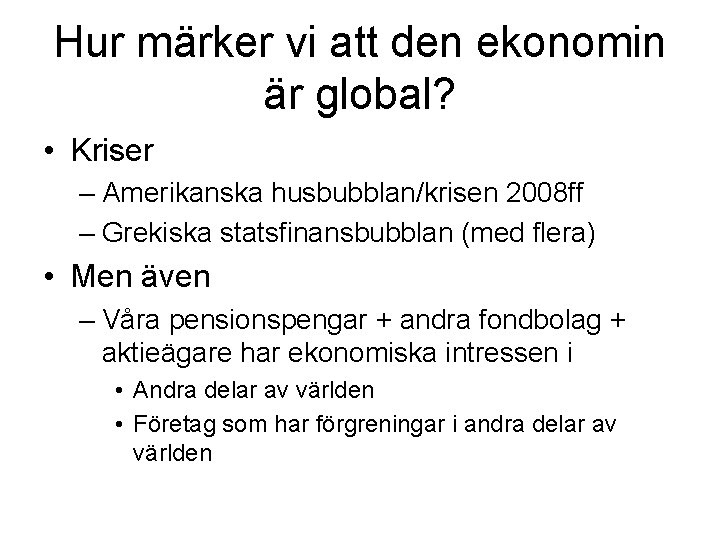 Hur märker vi att den ekonomin är global?

• Kriser
– Amerikanska husbubblan/krisen 2008ff
– Grekiska statsfinansbubblan (med flera)
• Men även
– Våra pensionspengar + andra fondbolag + aktieägare har ekonomiska intressen i
• Andra delar av världen
• Företag som har förgreningar i andra delar av världen